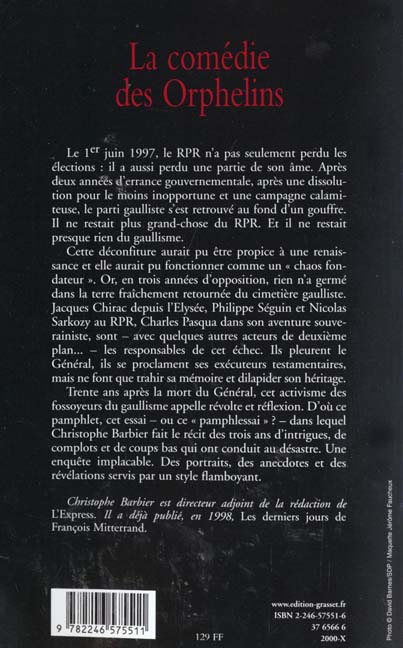 La comédie des Orphelins

Le 1$^{er}$ juin 1997, le RPR n'a pas seulement perdu les élections : il a aussi perdu une partie de son âme. Après deux années d'errance gouvernementale, après une dissolution pour le moins inopportune et une campagne calamiteuse, le parti gaulliste s'est retrouvé au fond d'un gouffre. Il ne restait plus grand-chose du RPR. Et il ne restait presque rien du gaullisme.

Cette déconfiture aurait pu être propice à une renaissance et elle aurait pu fonctionner comme un « chaos fondateur ». Or, en trois années d'opposition, rien n'a germé dans la terre fraîchement retournée du cimetière gaulliste. Jacques Chirac depuis l'Elysée, Philippe Séguin et Nicolas Sarkozy au RPR, Charles Pasqua dans son aventure souverainiste, sont – avec quelques autres acteurs de deuxième plan... – les responsables de cet échec. Ils pleurent le Général, ils se proclament ses exécuteurs testamentaires, mais ne font que trahir sa mémoire et dilapider son héritage.

Trente ans après la mort du Général, cet activisme des fossoyeurs du gaullisme appelle révolte et réflexion. D'où ce pamphlet, cet essai – ou ce « pamphlessai » ? – dans lequel Christophe Barbier fait le récit des trois ans d'intrigues, de complots et de coups bas qui ont conduit au désastre. Une enquête implacable. Des portraits, des anecdotes et des révélations servis par un style flamboyant.

Christophe Barbier est directeur adjoint de la rédaction de L'Express. Il a déjà publié, en 1998, Les derniers jours de François Mitterrand.

9 782246 575511

129 FF

www.edition-grasset.fr
ISBN 2-246-57551-6
37 6566 6
2000-X

Photo © David Barnes/SDP / Maquette Jérôme Faucheux